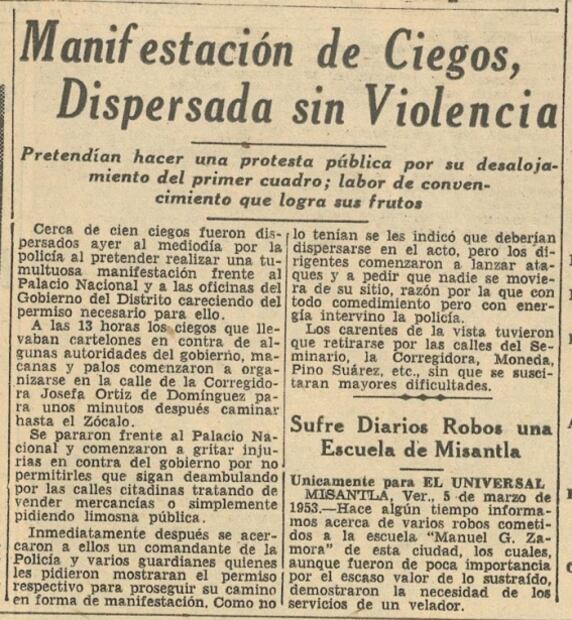 Manifestación de Ciegos, Dispersada sin Violencia

Pretendían hacer una protesta pública por su desalojamiento del primer cuadro; labor de convencimiento que logra sus frutos

Cerca de cien ciegos fueron dispersados ayer al mediodía por la policía al pretender realizar una tumultuosa manifestación frente al Palacio Nacional y a las oficinas del Gobierno del Distrito careciendo del permiso necesario para ello.

A las 13 horas los ciegos que llevaban cartelones en contra de algunas autoridades del gobierno, macanas y palos comenzaron a organizarse en la calle de la Corregidora Josefa Ortiz de Domínguez para unos minutos después caminar hasta el Zócalo.

Se pararon frente al Palacio Nacional y comenzaron a gritar injurias en contra del gobierno por no permitirles que sigan deambulando por las calles citadinas tratando de vender mercancías o simplemente pidiendo limosna pública.

Inmediatamente después se acercaron a ellos un comandante de la Policía y varios guardianes quienes les pidieron mostraran el permiso respectivo para proseguir su camino en forma de manifestación. Como no lo tenían se les indicó que deberían dispersarse en el acto, pero los dirigentes comenzaron a lanzar ataques y a pedir que nadie se moviera de su sitio, razón por la que con todo comedimiento pero con energía intervino la policía.

Los carentes de la vista tuvieron que retirarse por las calles del Seminario, la Corregidora, Moneda, Pino Suárez, etc., sin que se suscitaran mayores dificultades.

Sufre Diarios Robos una Escuela de Misantla

Unicamente para EL UNIVERSAL
MISANTLA, Ver., 5 de marzo de 1953.—Hace algún tiempo informamos acerca de varios robos cometidos a la escuela "Manuel G. Zamora" de esta ciudad, los cuales, aunque fueron de poca importancia por el escaso valor de lo sustraído, demostraron la necesidad de los servicios de un velador.